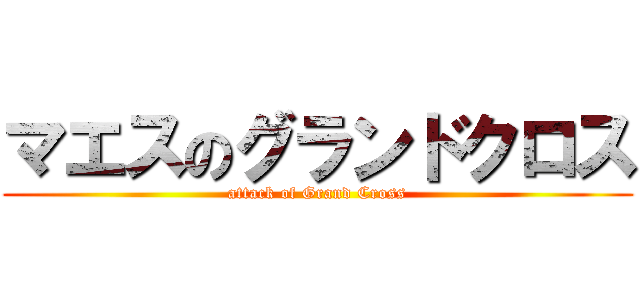 マエスのグランドクロス

attack of Grand Cross